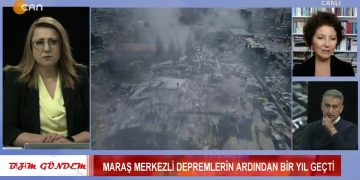 CAN

CANLI

BİZİM GÜNDEM

MARAŞ MERKEZLİ DEPREMLERİN ARDINDAN BİR YIL GEÇTİ